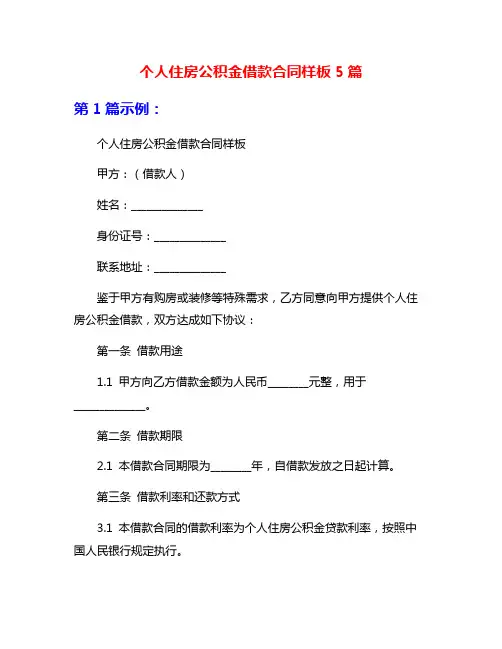 个人住房公积金借款合同样板 5 篇

第 1 篇示例：

个人住房公积金借款合同样板

甲方：（借款人）

姓名：______________

身份证号：______________

联系地址：______________

鉴于甲方有购房或装修等特殊需求，乙方同意向甲方提供个人住房公积金借款，双方达成如下协议：

第一条 借款用途

1.1 甲方向乙方借款金额为人民币________元整，用于______________。

第二条 借款期限

2.1 本借款合同期限为________年，自借款发放之日起计算。

第三条 借款利率和还款方式

3.1 本借款合同的借款利率为个人住房公积金贷款利率，按照中国人民银行规定执行。